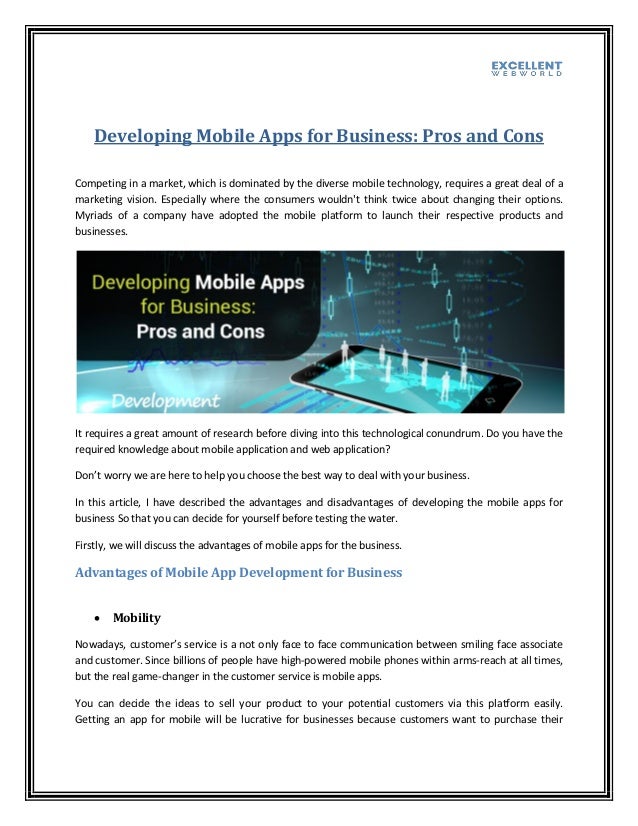 EXCELLENT
WEBWORLD

Developing Mobile Apps for Business: Pros and Cons

Competing in a market, which is dominated by the diverse mobile technology, requires a great deal of a marketing vision. Especially where the consumers wouldn't think twice about changing their options. Myriads of a company have adopted the mobile platform to launch their respective products and businesses.

Developing Mobile Apps for Business: Pros and Cons

Development

It requires a great amount of research before diving into this technological conundrum. Do you have the required knowledge about mobile application and web application?

Don't worry we are here to help you choose the best way to deal with your business.

In this article, I have described the advantages and disadvantages of developing the mobile apps for business So that you can decide for yourself before testing the water.

Firstly, we will discuss the advantages of mobile apps for the business.

Advantages of Mobile App Development for Business

• Mobility

Nowadays, customer's service is a not only face to face communication between smiling face associate and customer. Since billions of people have high-powered mobile phones within arms-reach at all times, but the real game-changer in the customer service is mobile apps.

You can decide the ideas to sell your product to your potential customers via this platform easily. Getting an app for mobile will be lucrative for businesses because customers want to purchase their